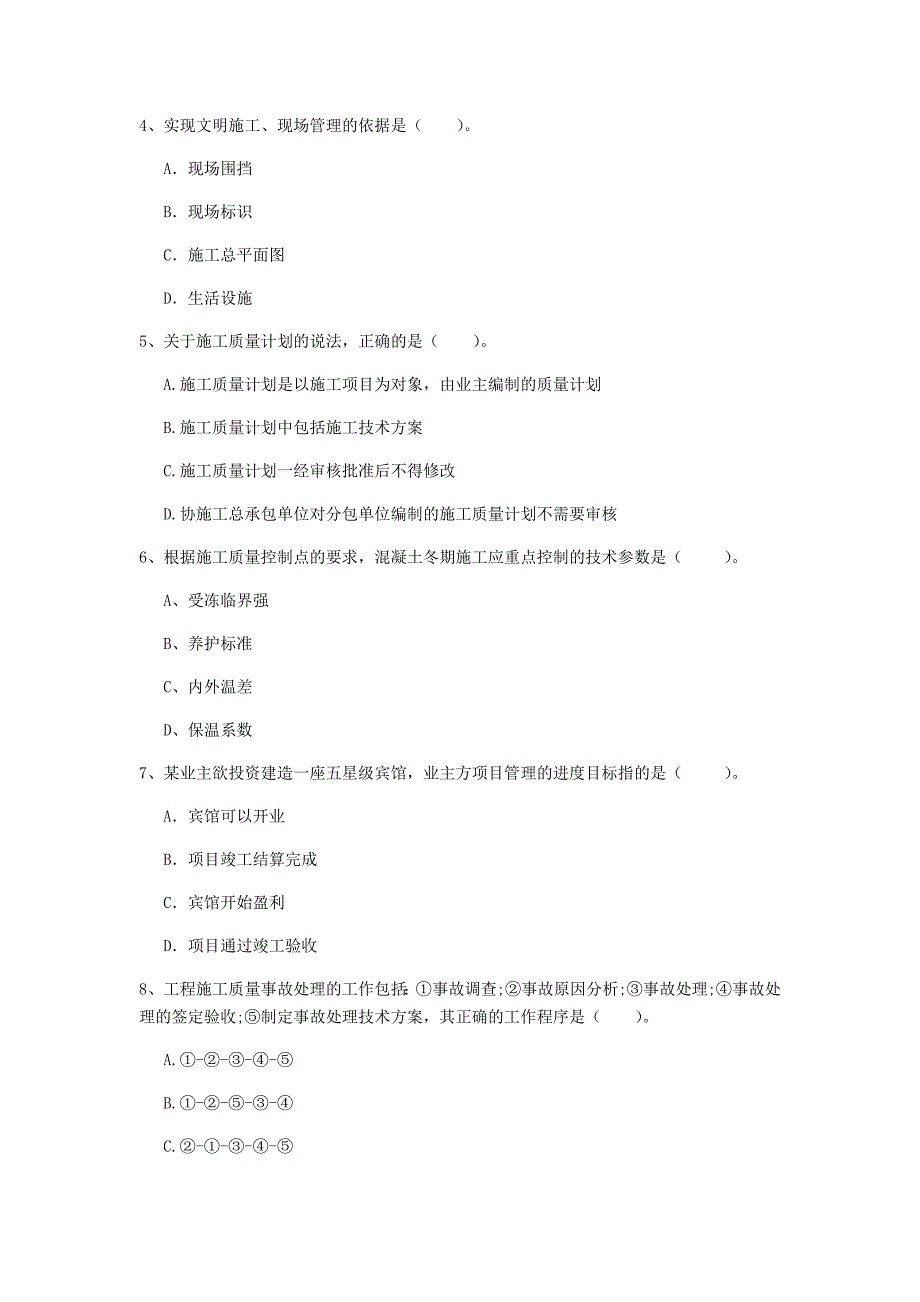 4、实现文明施工、现场管理的依据是（　　）。

A. 现场围挡

B. 现场标识

C. 施工总平面图

D. 生活设施

5、关于施工质量计划的说法，正确的是（　　）。

A.施工质量计划是以施工项目为对象，由业主编制的质量计划

B.施工质量计划中包括施工技术方案

C.施工质量计划一经审核批准后不得修改

D.协施工总承包单位对分包单位编制的施工质量计划不需要审核

6、根据施工质量控制点的要求，混凝土冬期施工应重点控制的技术参数是（　　）。

A、受冻临界强

B、养护标准

C、内外温差

D、保温系数

7、某业主欲投资建造一座五星级宾馆，业主方项目管理的进度目标指的是（　　）。

A. 宾馆可以开业

B. 项目竣工结算完成

C. 宾馆开始盈利

D. 项目通过竣工验收

8、工程施工质量事故处理的工作包括：①事故调查;②事故原因分析;③事故处理;④事故处理的签定验收;⑤制定事故处理技术方案，其正确的工作程序是（　　）。

A.①-②-③-④-⑤

B.①-②-⑤-③-④

C.②-①-③-④-⑤